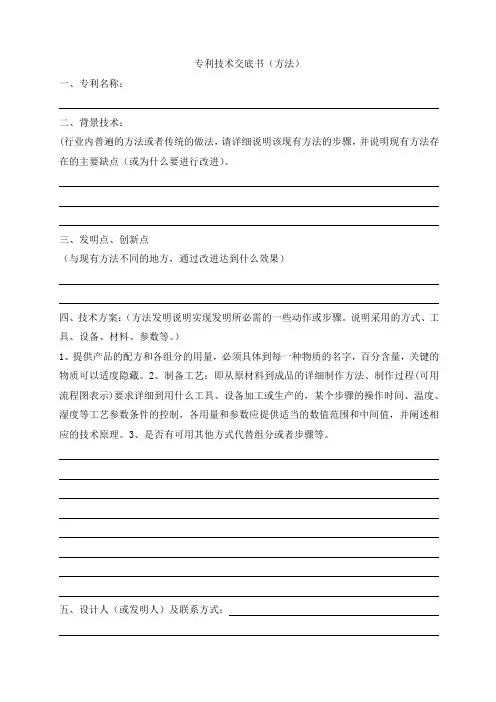 专利技术交底书（方法）

一、专利名称：

二、背景技术：

(行业内普遍的方法或者传统的做法，请详细说明该现有方法的步骤，并说明现有方法存在的主要缺点（或为什么要进行改进）。

三、发明点、创新点

（与现有方法不同的地方，通过改进达到什么效果）

四、技术方案：（方法发明说明实现发明所必需的一些动作或步骤。说明采用的方式、工具、设备、材料、参数等。）

1、提供产品的配方和各组分的用量，必须具体到每一种物质的名字，百分含量，关键的物质可以适度隐藏。2、制备工艺：即从原材料到成品的详细制作方法、制作过程（可用流程图表示）要求详细到用什么工具、设备加工或生产的，某个步骤的操作时间、温度、湿度等工艺参数条件的控制，各用量和参数应提供适当的数值范围和中间值，并阐述相应的技术原理。3、是否有可用其他方式代替组分或者步骤等。

五、设计人（或发明人）及联系方式：